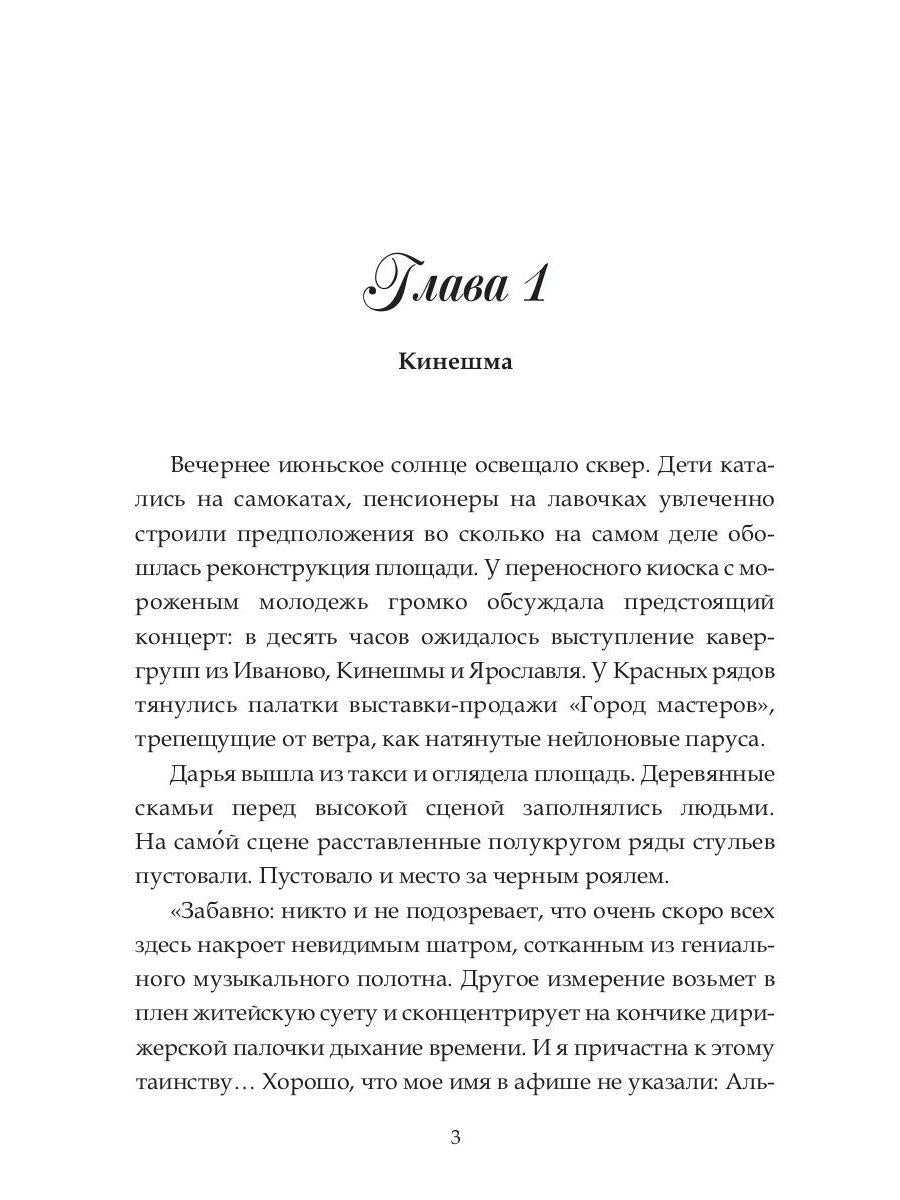 Глава 1

Кинешма

Вечернее июньское солнце освещало сквер. Дети катались на самокатах, пенсионеры на лавочках увлеченно строили предположения во сколько на самом деле обошлась реконструкция площади. У переносного киоска с мороженым молодежь громко обсуждала предстоящий концерт: в десять часов ожидалось выступление кавер-групп из Иваново, Кинешмы и Ярославля. У Красных рядов тянулись палатки выставки-продажи «Город мастеров», трепещущие от ветра, как натянутые нейлоновые паруса.

Дарья вышла из такси и оглядела площадь. Деревянные скамьи перед высокой сценой заполнялись людьми. На само́й сцене расставленные полукругом ряды стульев пустовали. Пустовало и место за черным роялем.

«Забавно: никто и не подозревает, что очень скоро всех здесь накроет невидимым шатром, сотканным из гениального музыкального полотна. Другое измерение возьмет в плен житейскую суету и сконцентрирует на кончике дирижерской палочки дыхание времени. И я причастна к этому таинству… Хорошо, что мое имя в афише не указали: Аль-

3